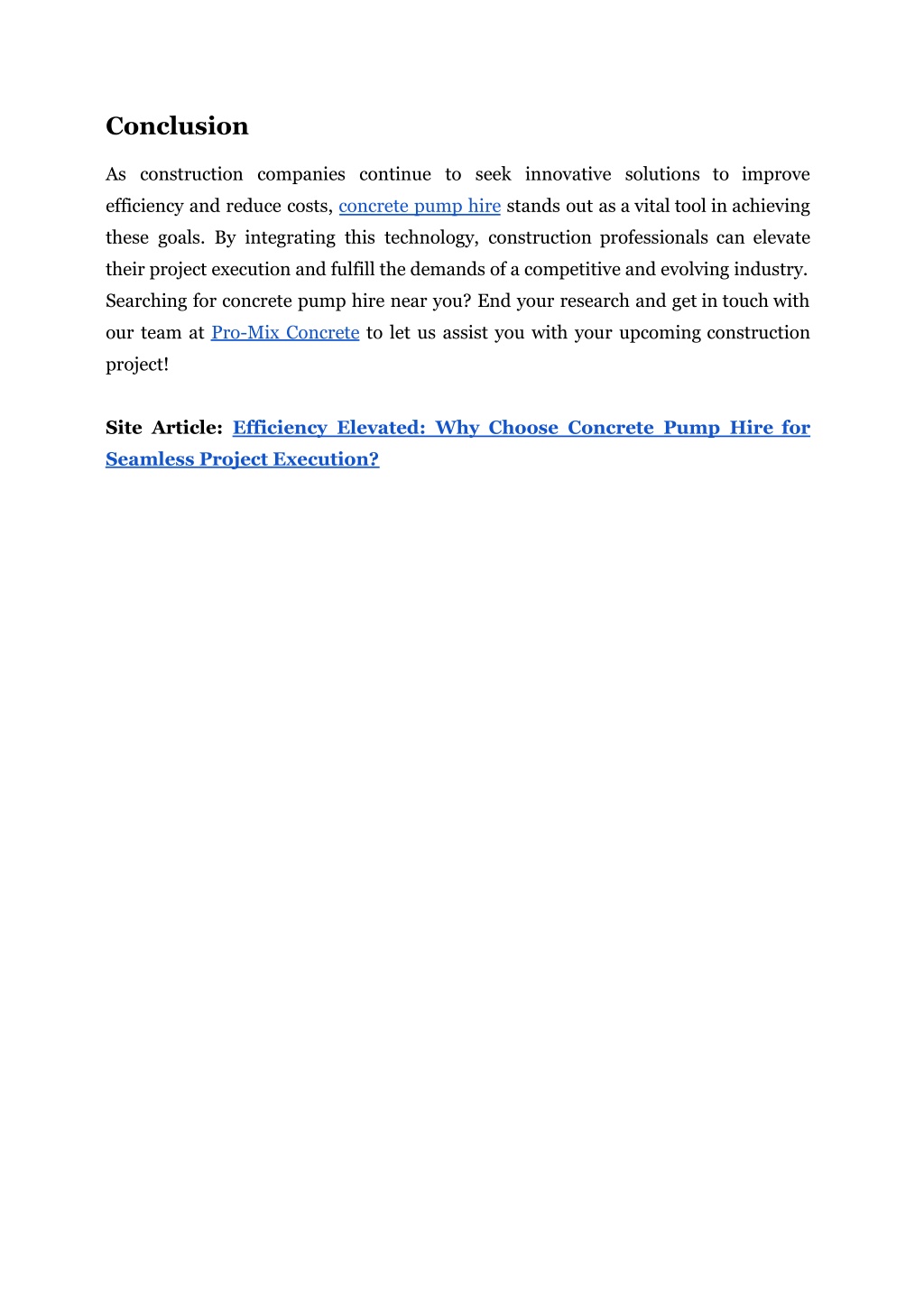 Conclusion

As construction companies continue to seek innovative solutions to improve efficiency and reduce costs, concrete pump hire stands out as a vital tool in achieving these goals. By integrating this technology, construction professionals can elevate their project execution and fulfill the demands of a competitive and evolving industry. Searching for concrete pump hire near you? End your research and get in touch with our team at Pro-Mix Concrete to let us assist you with your upcoming construction project!

Site Article: Efficiency Elevated: Why Choose Concrete Pump Hire for Seamless Project Execution?